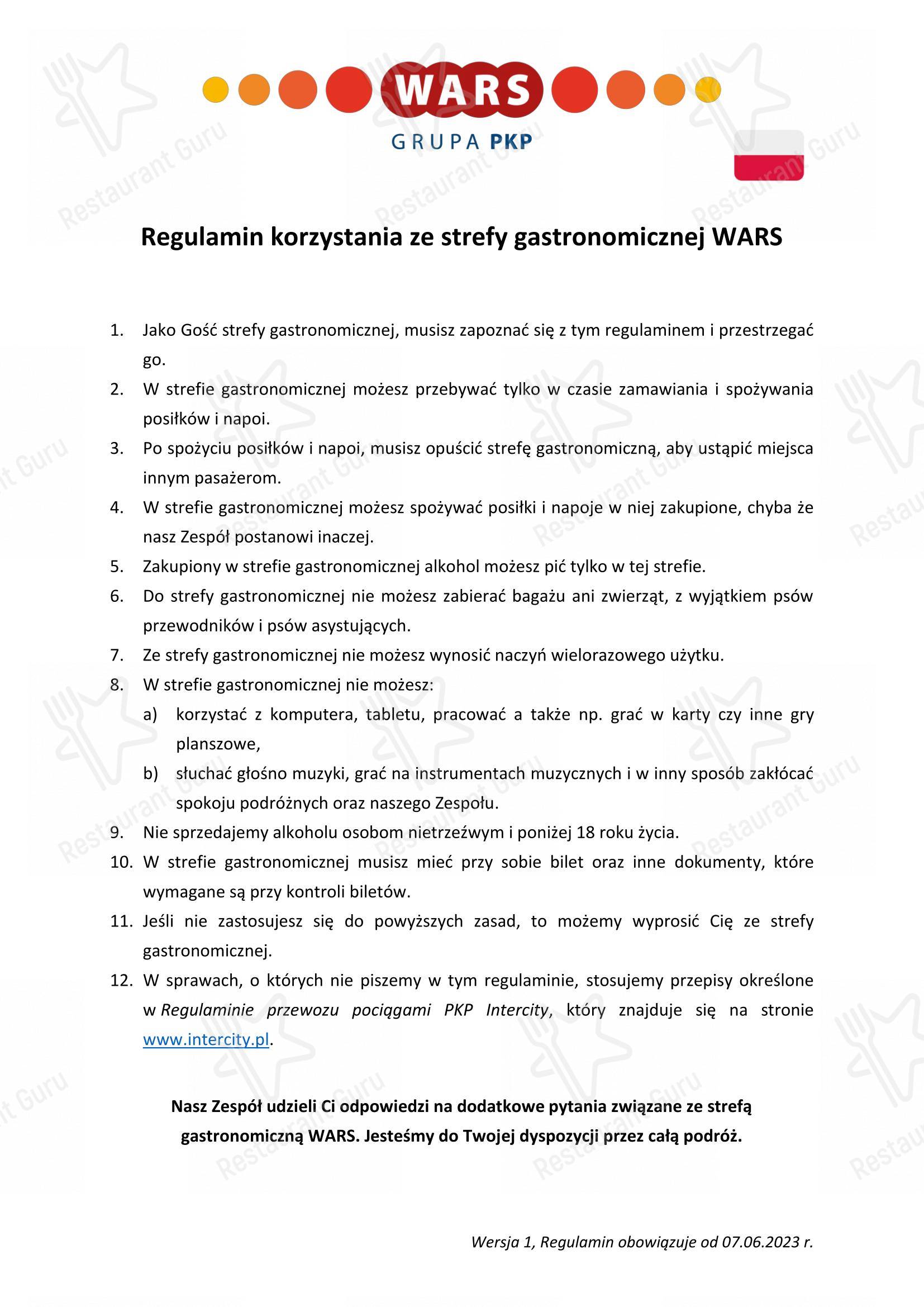 WARS
GRUPA PKP

Regulamin korzystania ze strefy gastronomicznej WARS

1. Jako Gość strefy gastronomicznej, musisz zapoznać się z tym regulaminem i przestrzegać go.
2. W strefie gastronomicznej możesz przebywać tylko w czasie zamawiania i spożywania posiłków i napoi.
3. Po spożyciu posiłków i napoi, musisz opuścić strefę gastronomiczną, aby ustąpić miejsca innym pasażerom.
4. W strefie gastronomicznej możesz spożywać posiłki i napoje w niej zakupione, chyba że nasz Zespół postanowi inaczej.
5. Zakupiony w strefie gastronomicznej alkohol możesz pić tylko w tej strefie.
6. Do strefy gastronomicznej nie możesz zabierać bagażu ani zwierząt, z wyjątkiem psów przewodników i psów asystujących.
7. Ze strefy gastronomicznej nie możesz wynosić naczyń wielorazowego użytku.
8. W strefie gastronomicznej nie możesz:
a) korzystać z komputera, tabletu, pracować a także np. grać w karty czy inne gry planszowe,
b) słuchać głośno muzyki, grać na instrumentach muzycznych i w inny sposób zakłócać spokoju podróżnych oraz naszego Zespołu.
9. Nie sprzedajemy alkoholu osobom nietrzeźwym i poniżej 18 roku życia.
10. W strefie gastronomicznej musisz mieć przy sobie bilet oraz inne dokumenty, które wymagane są przy kontroli biletów.
11. Jeśli nie zastosujesz się do powyższych zasad, to możemy wyprosić Cię ze strefy gastronomicznej.
12. W sprawach, o których nie piszemy w tym regulaminie, stosujemy przepisy określone w Regulaminie przewozu pociągami PKP Intercity, który znajduje się na stronie www.intercity.pl.

Nasz Zespół udzieli Ci odpowiedzi na dodatkowe pytania związane ze strefą gastronomiczną WARS. Jesteśmy do Twojej dyspozycji przez całą podróż.

Wersja 1, Regulamin obowiązuje od 07.06.2023 r.

Restaurant Guru